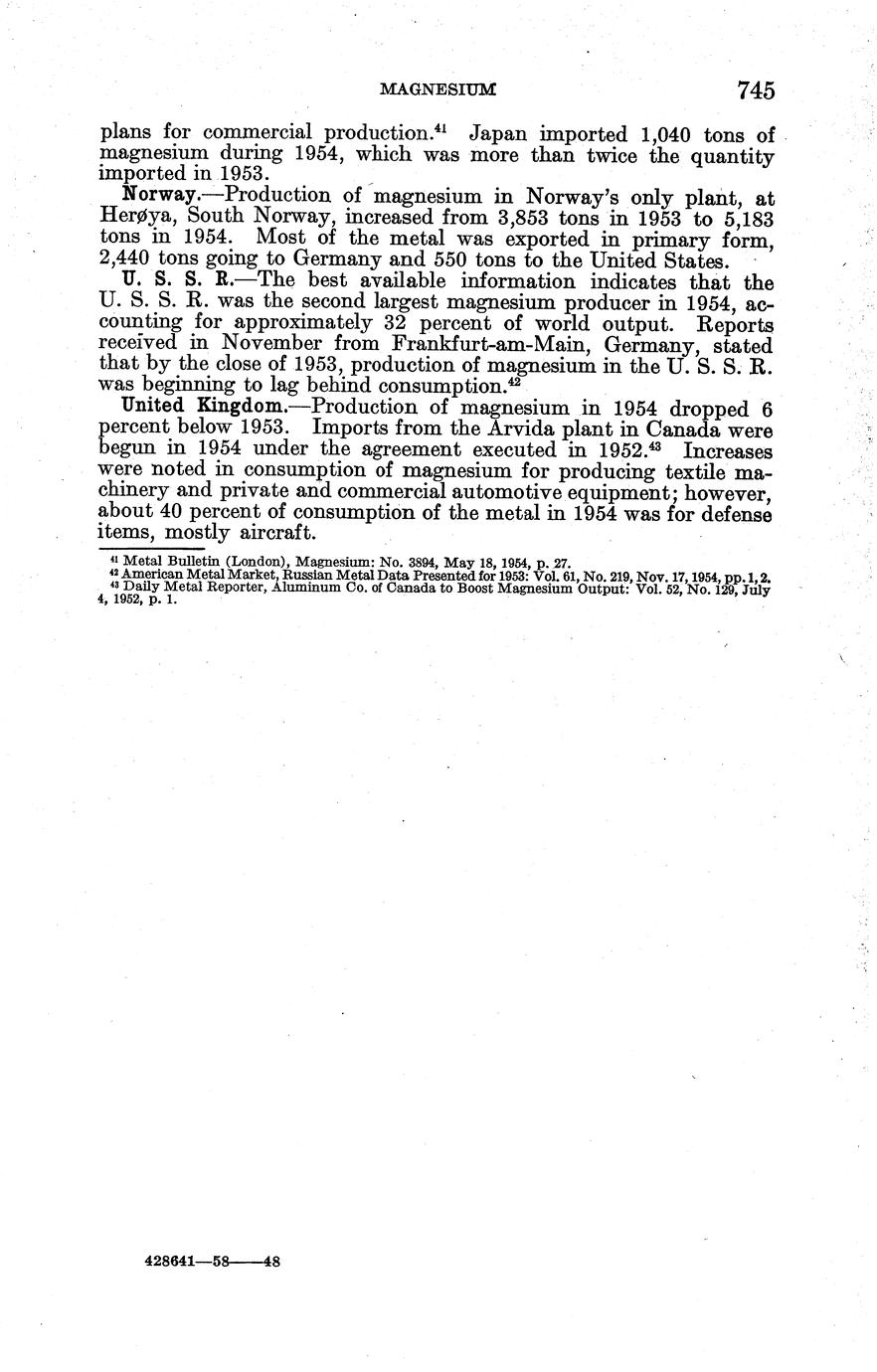 MAGNESIUM 745

plans for commercial production.$^{41}$ Japan imported 1,040 tons of magnesium during 1954, which was more than twice the quantity imported in 1953.

Norway.—Production of magnesium in Norway's only plant, at Herøya, South Norway, increased from 3,853 tons in 1953 to 5,183 tons in 1954. Most of the metal was exported in primary form, 2,440 tons going to Germany and 550 tons to the United States.

U. S. S. R.—The best available information indicates that the U. S. S. R. was the second largest magnesium producer in 1954, accounting for approximately 32 percent of world output. Reports received in November from Frankfurt-am-Main, Germany, stated that by the close of 1953, production of magnesium in the U. S. S. R. was beginning to lag behind consumption.$^{42}$

United Kingdom.—Production of magnesium in 1954 dropped 6 percent below 1953. Imports from the Arvida plant in Canada were begun in 1954 under the agreement executed in 1952.$^{43}$ Increases were noted in consumption of magnesium for producing textile machinery and private and commercial automotive equipment; however, about 40 percent of consumption of the metal in 1954 was for defense items, mostly aircraft.

$^{41}$ Metal Bulletin (London), Magnesium: No. 3894, May 18, 1954, p. 27.
$^{42}$ American Metal Market, Russian Metal Data Presented for 1953: Vol. 61, No. 219, Nov. 17, 1954, pp. 1, 2.
$^{43}$ Daily Metal Reporter, Aluminum Co. of Canada to Boost Magnesium Output: Vol. 52, No. 129, July 4, 1952, p. 1.

428641—58——48